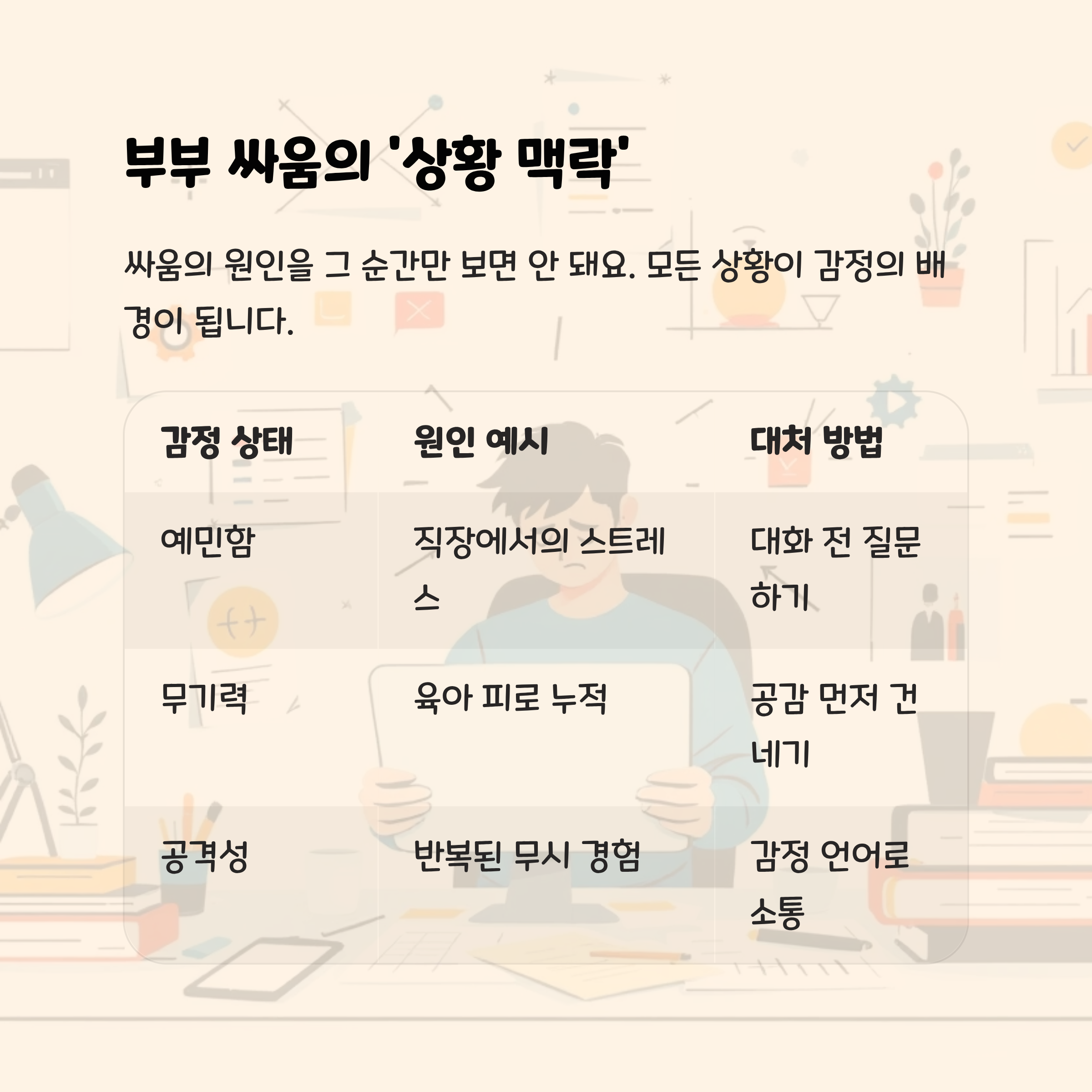 부부 싸움의 '상황 맥락'

싸움의 원인을 그 순간만 보면 안 돼요. 모든 상황이 감정의 배경이 됩니다.

| 감정 상태 | 원인 예시 | 대처 방법 |
|---|---|---|
| 예민함 | 직장에서의 스트레스 | 대화 전 질문하기 |
| 무기력 | 육아 피로 누적 | 공감 먼저 건네기 |
| 공격성 | 반복된 무시 경험 | 감정 언어로 소통 |